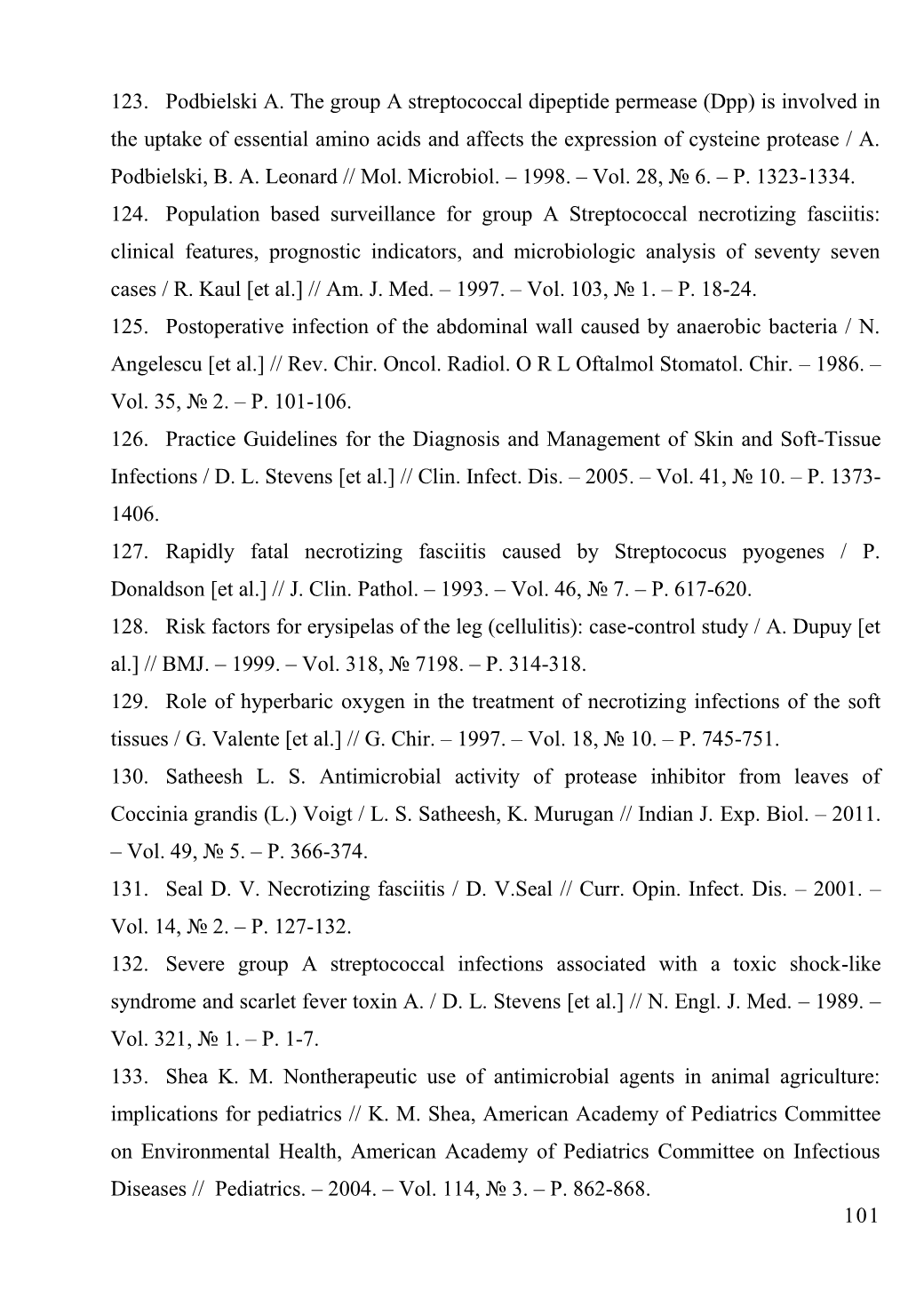 123. Podbielski A. The group A streptococcal dipeptide permease (Dpp) is involved in the uptake of essential amino acids and affects the expression of cysteine protease / A. Podbielski, B. A. Leonard // Mol. Microbiol. – 1998. – Vol. 28, № 6. – P. 1323-1334.

124. Population based surveillance for group A Streptococcal necrotizing fasciitis: clinical features, prognostic indicators, and microbiologic analysis of seventy seven cases / R. Kaul [et al.] // Am. J. Med. – 1997. – Vol. 103, № 1. – P. 18-24.

125. Postoperative infection of the abdominal wall caused by anaerobic bacteria / N. Angelescu [et al.] // Rev. Chir. Oncol. Radiol. O R L Oftalmol Stomatol. Chir. – 1986. – Vol. 35, № 2. – P. 101-106.

126. Practice Guidelines for the Diagnosis and Management of Skin and Soft-Tissue Infections / D. L. Stevens [et al.] // Clin. Infect. Dis. – 2005. – Vol. 41, № 10. – P. 1373-1406.

127. Rapidly fatal necrotizing fasciitis caused by Streptococus pyogenes / P. Donaldson [et al.] // J. Clin. Pathol. – 1993. – Vol. 46, № 7. – P. 617-620.

128. Risk factors for erysipelas of the leg (cellulitis): case-control study / A. Dupuy [et al.] // BMJ. – 1999. – Vol. 318, № 7198. – P. 314-318.

129. Role of hyperbaric oxygen in the treatment of necrotizing infections of the soft tissues / G. Valente [et al.] // G. Chir. – 1997. – Vol. 18, № 10. – P. 745-751.

130. Satheesh L. S. Antimicrobial activity of protease inhibitor from leaves of Coccinia grandis (L.) Voigt / L. S. Satheesh, K. Murugan // Indian J. Exp. Biol. – 2011. – Vol. 49, № 5. – P. 366-374.

131. Seal D. V. Necrotizing fasciitis / D. V.Seal // Curr. Opin. Infect. Dis. – 2001. – Vol. 14, № 2. – P. 127-132.

132. Severe group A streptococcal infections associated with a toxic shock-like syndrome and scarlet fever toxin A. / D. L. Stevens [et al.] // N. Engl. J. Med. – 1989. – Vol. 321, № 1. – P. 1-7.

133. Shea K. M. Nontherapeutic use of antimicrobial agents in animal agriculture: implications for pediatrics // K. M. Shea, American Academy of Pediatrics Committee on Environmental Health, American Academy of Pediatrics Committee on Infectious Diseases // Pediatrics. – 2004. – Vol. 114, № 3. – P. 862-868.

101